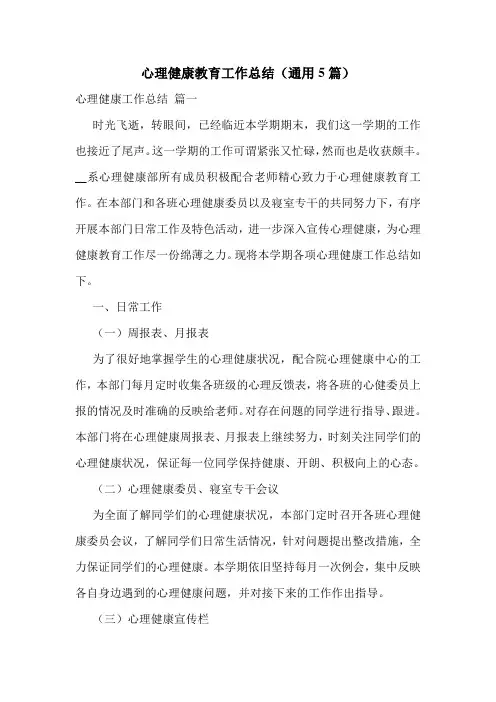 心理健康教育工作总结（通用5篇）

心理健康工作总结 篇一

时光飞逝，转眼间，已经临近本学期期末，我们这一学期的工作也接近了尾声。这一学期的工作可谓紧张又忙碌，然而也是收获颇丰。__系心理健康部所有成员积极配合老师精心致力于心理健康教育工作。在本部门和各班心理健康委员以及寝室专干的共同努力下，有序开展本部门日常工作及特色活动，进一步深入宣传心理健康，为心理健康教育工作尽一份绵薄之力。现将本学期各项心理健康工作总结如下。

一、日常工作

（一）周报表、月报表

为了很好地掌握学生的心理健康状况，配合院心理健康中心的工作，本部门每月定时收集各班级的心理反馈表，将各班的心健委员上报的情况及时准确的反映给老师。对存在问题的同学进行指导、跟进。本部门将在心理健康周报表、月报表上继续努力，时刻关注同学们的心理健康状况，保证每一位同学保持健康、开朗、积极向上的心态。

（二）心理健康委员、寝室专干会议

为全面了解同学们的心理健康状况，本部门定时召开各班心理健康委员会议，了解同学们日常生活情况，针对问题提出整改措施，全力保证同学们的心理健康。本学期依旧坚持每月一次例会，集中反映各自身边遇到的心理健康问题，并对接下来的工作作出指导。

（三）心理健康宣传栏